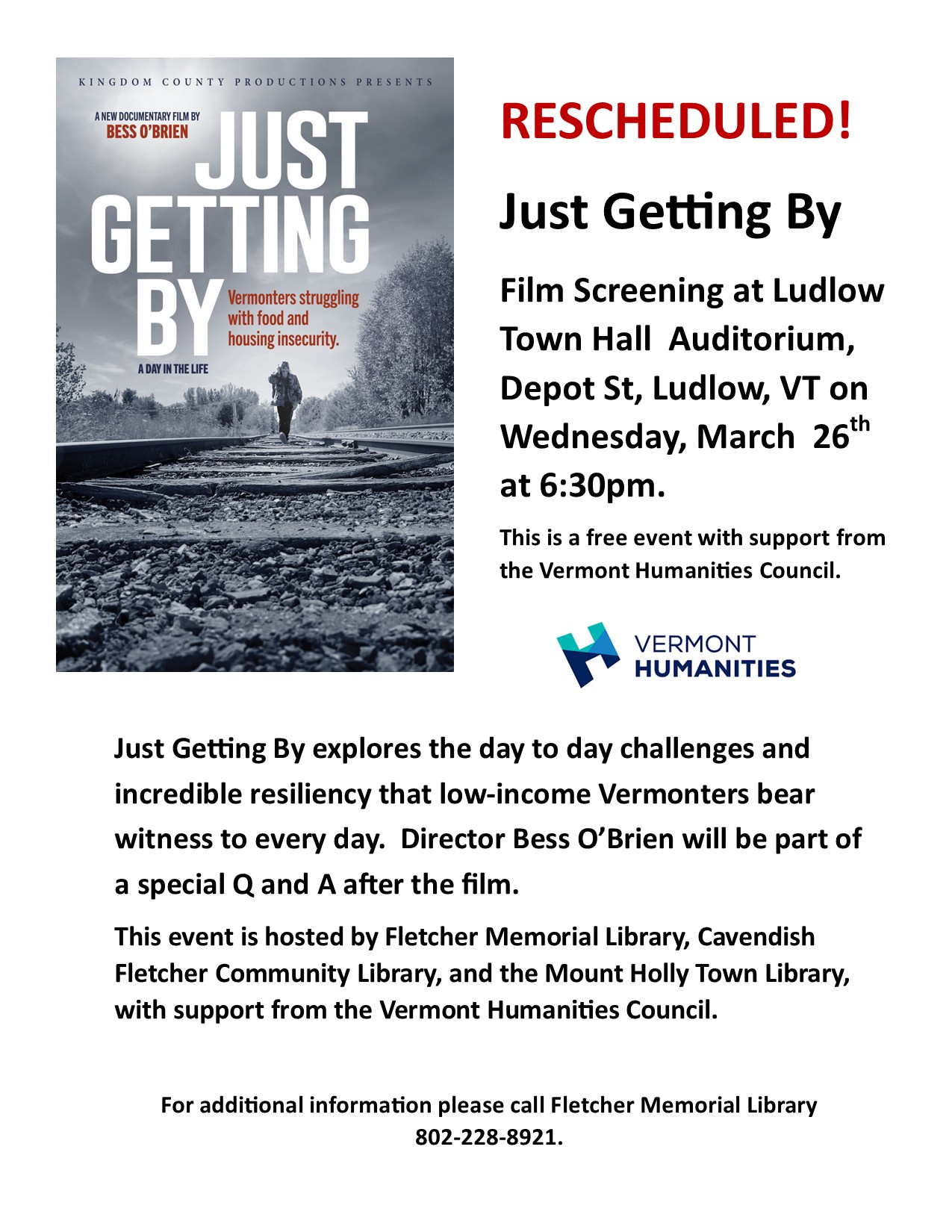 KINGDOM COUNTY PRODUCTIONS PRESENTS

A NEW DOCUMENTARY FILM BY
BESS O'BRIEN

JUST GETTING BY

Vermonters struggling with food and housing insecurity.

A DAY IN THE LIFE

RESCHEDULED!

Just Getting By

Film Screening at Ludlow Town Hall Auditorium, Depot St, Ludlow, VT on Wednesday, March 26th at 6:30pm.

This is a free event with support from the Vermont Humanities Council.

VERMONT
HUMANITIES

Just Getting By explores the day to day challenges and incredible resiliency that low-income Vermonters bear witness to every day. Director Bess O'Brien will be part of a special Q and A after the film.

This event is hosted by Fletcher Memorial Library, Cavendish Fletcher Community Library, and the Mount Holly Town Library, with support from the Vermont Humanities Council.

For additional information please call Fletcher Memorial Library
802-228-8921.